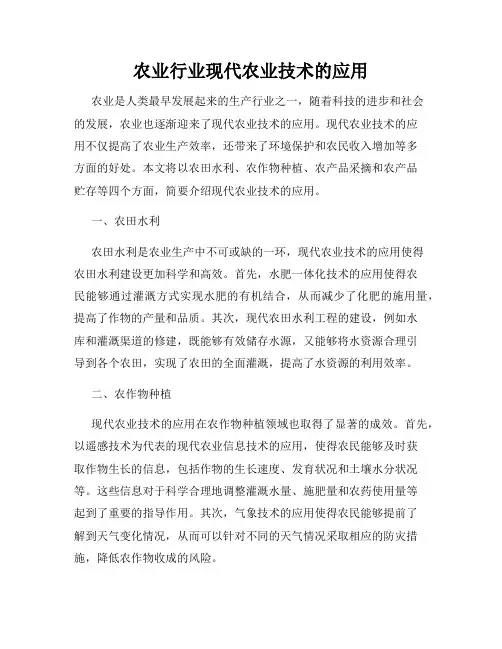 农业行业现代农业技术的应用

农业是人类最早发展起来的生产行业之一，随着科技的进步和社会的发展，农业也逐渐迎来了现代农业技术的应用。现代农业技术的应用不仅提高了农业生产效率，还带来了环境保护和农民收入增加等多方面的好处。本文将以农田水利、农作物种植、农产品采摘和农产品贮存等四个方面，简要介绍现代农业技术的应用。

一、农田水利

农田水利是农业生产中不可或缺的一环，现代农业技术的应用使得农田水利建设更加科学和高效。首先，水肥一体化技术的应用使得农民能够通过灌溉方式实现水肥的有机结合，从而减少了化肥的施用量，提高了作物的产量和品质。其次，现代农田水利工程的建设，例如水库和灌溉渠道的修建，既能够有效储存水源，又能够将水资源合理引导到各个农田，实现了农田的全面灌溉，提高了水资源的利用效率。

二、农作物种植

现代农业技术的应用在农作物种植领域也取得了显著的成效。首先，以遥感技术为代表的现代农业信息技术的应用，使得农民能够及时获取作物生长的信息，包括作物的生长速度、发育状况和土壤水分状况等。这些信息对于科学合理地调整灌溉水量、施肥量和农药使用量等起到了重要的指导作用。其次，气象技术的应用使得农民能够提前了解到天气变化情况，从而可以针对不同的天气情况采取相应的防灾措施，降低农作物收成的风险。